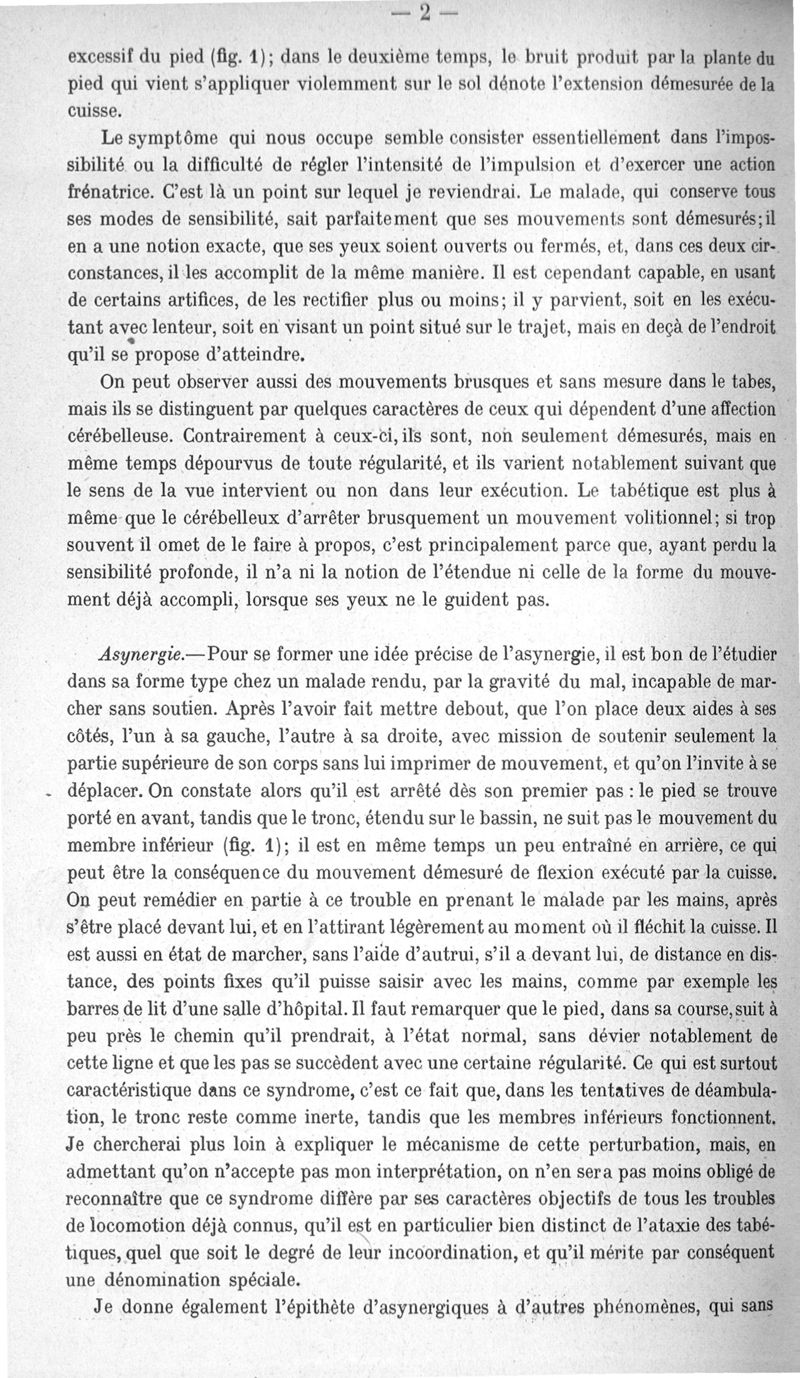 — 2 —

excessif du pied (fig. 1); dans le deuxième temps, le bruit produit par la plante du pied qui vient s'appliquer violemment sur le sol dénote l'extension démesurée de la cuisse.

Le symptôme qui nous occupe semble consister essentiellement dans l'impossibilité ou la difficulté de régler l'intensité de l'impulsion et d'exercer une action frénatrice. C'est là un point sur lequel je reviendrai. Le malade, qui conserve tous ses modes de sensibilité, sait parfaitement que ses mouvements sont démesurés; il en a une notion exacte, que ses yeux soient ouverts ou fermés, et, dans ces deux circonstances, il les accomplit de la même manière. Il est cependant capable, en usant de certains artifices, de les rectifier plus ou moins; il y parvient, soit en les exécutant avec lenteur, soit en visant un point situé sur le trajet, mais en deçà de l'endroit qu'il se propose d'atteindre.

On peut observer aussi des mouvements brusques et sans mesure dans le tabes, mais ils se distinguent par quelques caractères de ceux qui dépendent d'une affection cérébelleuse. Contrairement à ceux-ci, ils sont, non seulement démesurés, mais en même temps dépourvus de toute régularité, et ils varient notablement suivant que le sens de la vue intervient ou non dans leur exécution. Le tabétique est plus à même que le cérébelleux d'arrêter brusquement un mouvement volitionnel; si trop souvent il omet de le faire à propos, c'est principalement parce que, ayant perdu la sensibilité profonde, il n'a ni la notion de l'étendue ni celle de la forme du mouvement déjà accompli, lorsque ses yeux ne le guident pas.

Asynergie.—Pour se former une idée précise de l'asynergie, il est bon de l'étudier dans sa forme type chez un malade rendu, par la gravité du mal, incapable de marcher sans soutien. Après l'avoir fait mettre debout, que l'on place deux aides à ses côtés, l'un à sa gauche, l'autre à sa droite, avec mission de soutenir seulement la partie supérieure de son corps sans lui imprimer de mouvement, et qu'on l'invite à se déplacer. On constate alors qu'il est arrêté dès son premier pas : le pied se trouve porté en avant, tandis que le tronc, étendu sur le bassin, ne suit pas le mouvement du membre inférieur (fig. 1); il est en même temps un peu entraîné en arrière, ce qui peut être la conséquence du mouvement démesuré de flexion exécuté par la cuisse. On peut remédier en partie à ce trouble en prenant le malade par les mains, après s'être placé devant lui, et en l'attirant légèrement au moment où il fléchit la cuisse. Il est aussi en état de marcher, sans l'aide d'autrui, s'il a devant lui, de distance en distance, des points fixes qu'il puisse saisir avec les mains, comme par exemple les barres de lit d'une salle d'hôpital. Il faut remarquer que le pied, dans sa course, suit à peu près le chemin qu'il prendrait, à l'état normal, sans dévier notablement de cette ligne et que les pas se succèdent avec une certaine régularité. Ce qui est surtout caractéristique dans ce syndrome, c'est ce fait que, dans les tentatives de déambulation, le tronc reste comme inerte, tandis que les membres inférieurs fonctionnent. Je chercherai plus loin à expliquer le mécanisme de cette perturbation, mais, en admettant qu'on n'accepte pas mon interprétation, on n'en sera pas moins obligé de reconnaître que ce syndrome diffère par ses caractères objectifs de tous les troubles de locomotion déjà connus, qu'il est en particulier bien distinct de l'ataxie des tabétiques, quel que soit le degré de leur incoordination, et qu'il mérite par conséquent une dénomination spéciale.

Je donne également l'épithète d'asynergiques à d'autres phénomènes, qui sans